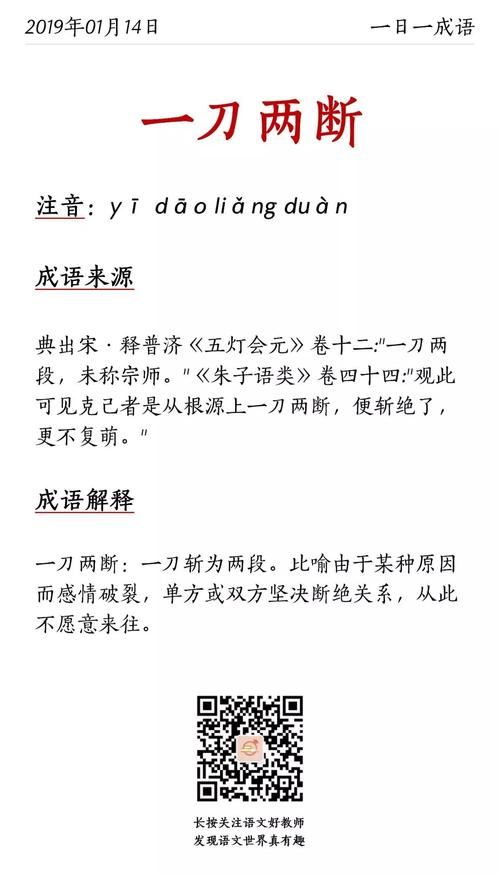 2019年01月14日

一日一成语

一刀两断

注音：yī dāo liǎng duàn

成语来源

典出宋·释普济《五灯会元》卷十二:"一刀两段，未称宗师。"《朱子语类》卷四十四:"观此可见克己者是从根源上一刀两断，便斩绝了，更不复萌。"

成语解释

一刀两断：一刀斩为两段。比喻由于某种原因而感情破裂，单方或双方坚决断绝关系，从此不愿意来往。

长按关注语文好教师
发现语文世界真有趣